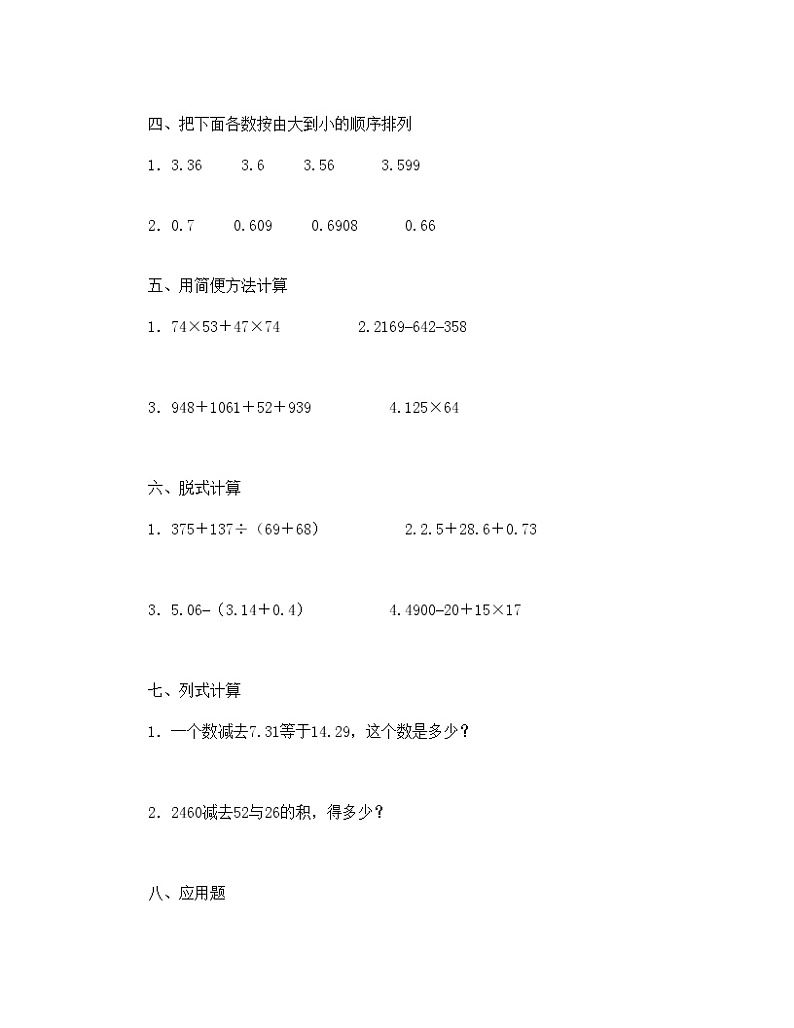 四、把下面各数按由大到小的顺序排列

1．3.36　　3.6　　3.56　　3.599

2．0.7　　0.609　　0.6908　　0.66

五、用简便方法计算

1．74×53＋47×74　　　　2.2169−642−358

3．948＋1061＋52＋939　　　　4.125×64

六、脱式计算

1．375＋137÷（69＋68）　　　　2.2.5＋28.6＋0.73

3．5.06−（3.14＋0.4）　　　　4.4900−20＋15×17

七、列式计算

1．一个数减去7.31等于14.29，这个数是多少？

2．2460减去52与26的积，得多少？

八、应用题